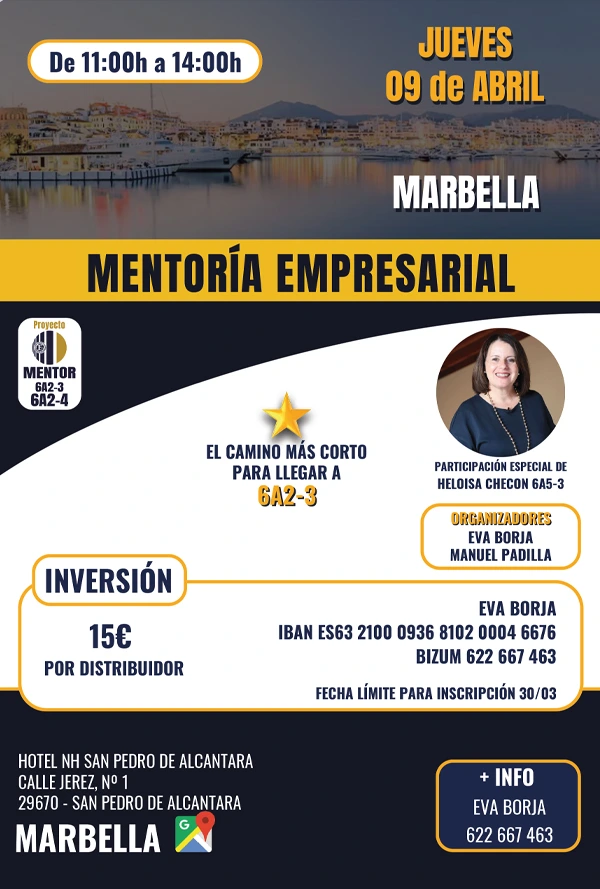 De 11:00h a 14:00h

JUEVES
09 de ABRIL

MARBELLA

MENTORÍA EMPRESARIAL

Proyecto
MENTOR
6A2-3
6A2-4

EL CAMINO MÁS CORTO
PARA LLEGAR A
6A2-3

PARTICIPACIÓN ESPECIAL DE
HELOISA CHECON 6A5-3

ORGANIZADORES
EVA BORJA
MANUEL PADILLA

INVERSIÓN

15€
POR DISTRIBUIDOR

EVA BORJA
IBAN ES63 2100 0936 8102 0004 6676
BIZUM 622 667 463

FECHA LÍMITE PARA INSCRIPCIÓN 30/03

HOTEL NH SAN PEDRO DE ALCANTARA
CALLE JEREZ, Nº 1
29670 - SAN PEDRO DE ALCANTARA
MARBELLA

+ INFO
EVA BORJA
622 667 463